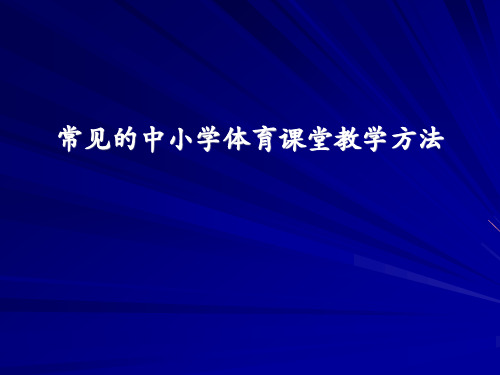 常见的中小学体育课堂教学方法